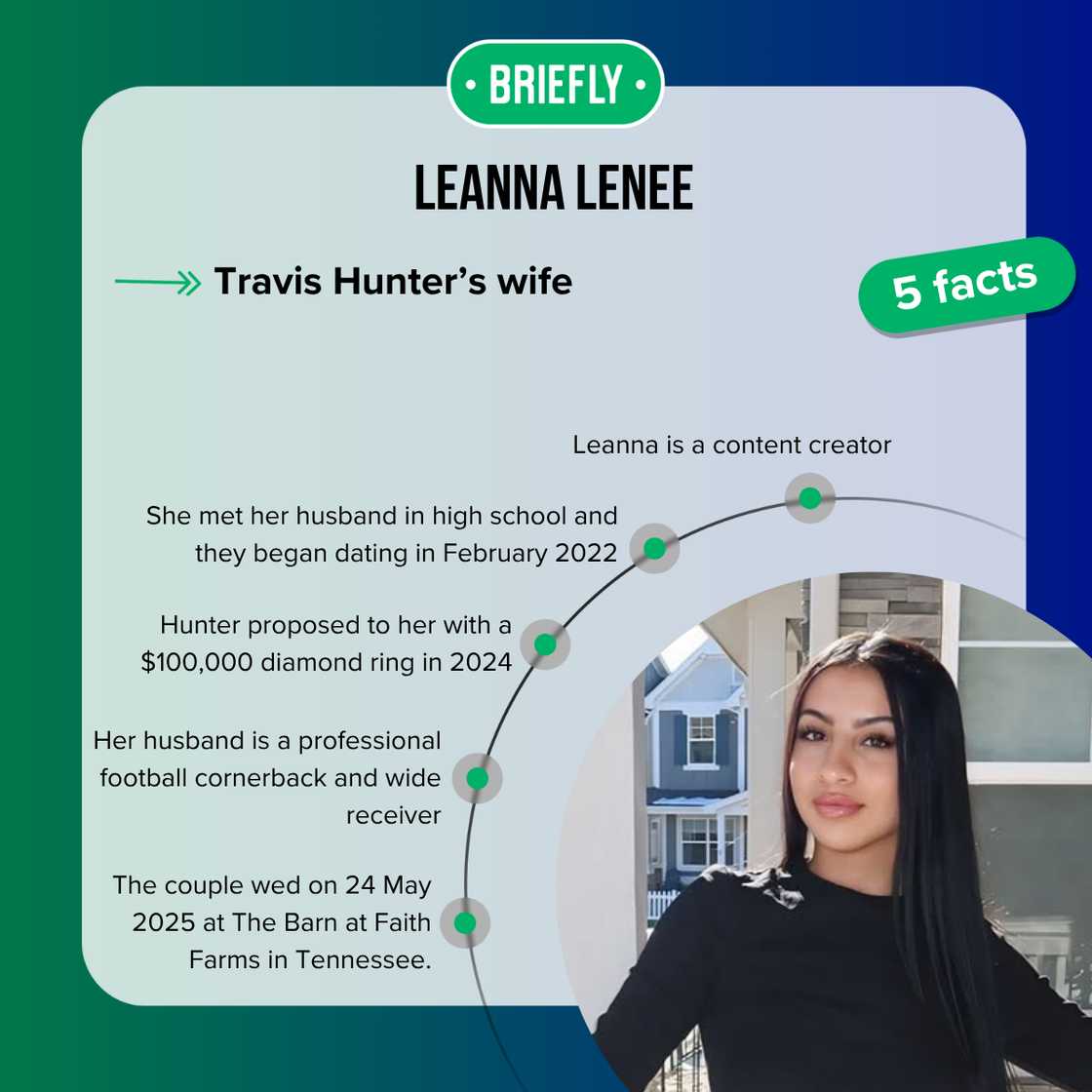 • BRIEFLY •

LEANNA LENEE

Travis Hunter's wife

5 facts

Leanna is a content creator

She met her husband in high school and they began dating in February 2022

Hunter proposed to her with a $100,000 diamond ring in 2024

Her husband is a professional football cornerback and wide receiver

The couple wed on 24 May 2025 at The Barn at Faith Farms in Tennessee.